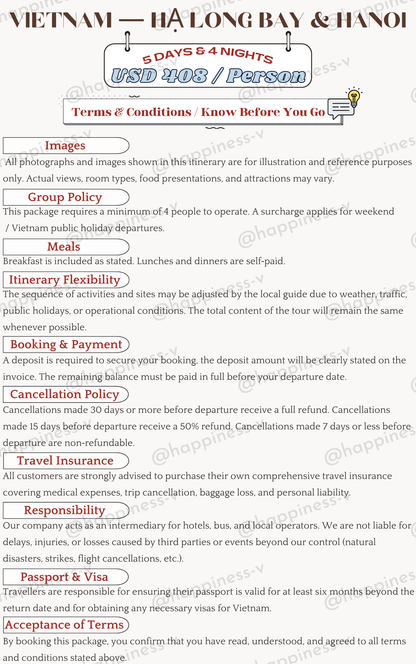 VIETNAM — HẠ LONG BAY & HANOI

5 DAYS & 4 NIGHTS
USD 408 / Person

Terms & Conditions / Know Before You Go

Images
All photographs and images shown in this itinerary are for illustration and reference purposes only. Actual views, room types, food presentations, and attractions may vary.

Group Policy
This package requires a minimum of 4 people to operate. A surcharge applies for weekend / Vietnam public holiday departures.

Meals
Breakfast is included as stated. Lunches and dinners are self-paid.

Itinerary Flexibility
The sequence of activities and sites may be adjusted by the local guide due to weather, traffic, public holidays, or operational conditions. The total content of the tour will remain the same whenever possible.

Booking & Payment
A deposit is required to secure your booking, the deposit amount will be clearly stated on the invoice. The remaining balance must be paid in full before your departure date.

Cancellation Policy
Cancellations made 30 days or more before departure receive a full refund. Cancellations made 15 days before departure receive a 50% refund. Cancellations made 7 days or less before departure are non-refundable.

Travel Insurance
All customers are strongly advised to purchase their own comprehensive travel insurance covering medical expenses, trip cancellation, baggage loss, and personal liability.

Responsibility
Our company acts as an intermediary for hotels, bus, and local operators. We are not liable for delays, injuries, or losses caused by third parties or events beyond our control (natural disasters, strikes, flight cancellations, etc.).

Passport & Visa
Travellers are responsible for ensuring their passport is valid for at least six months beyond the return date and for obtaining any necessary visas for Vietnam.

Acceptance of Terms
By booking this package, you confirm that you have read, understood, and agreed to all terms and conditions stated above.

@happiness-v